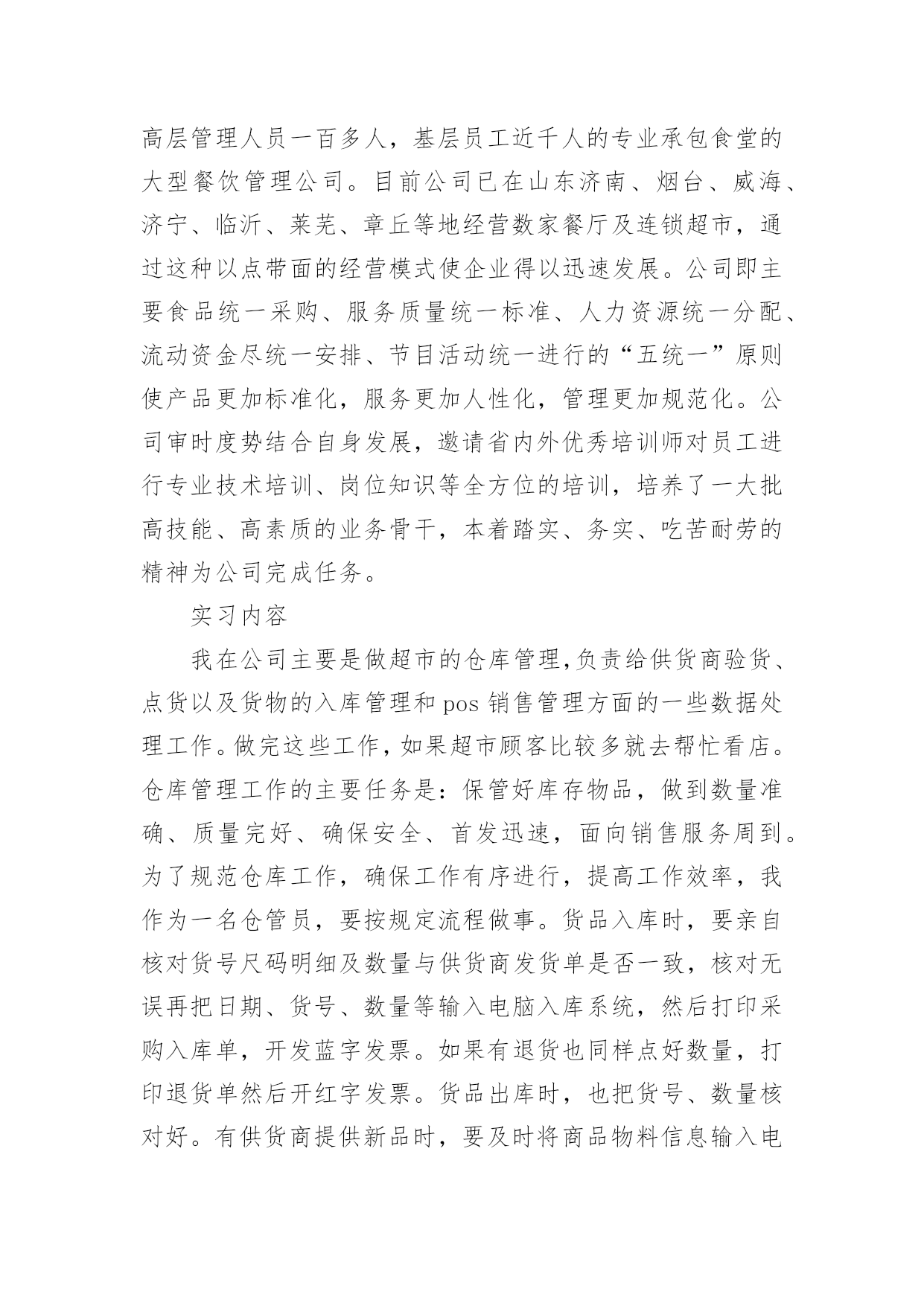 高层管理人员一百多人，基层员工近千人的专业承包食堂的大型餐饮管理公司。目前公司已在山东济南、烟台、威海、济宁、临沂、莱芜、章丘等地经营数家餐厅及连锁超市，通过这种以点带面的经营模式使企业得以迅速发展。公司即主要食品统一采购、服务质量统一标准、人力资源统一分配、流动资金尽统一安排、节目活动统一进行的“五统一”原则使产品更加标准化，服务更加人性化，管理更加规范化。公司审时度势结合自身发展，邀请省内外优秀培训师对员工进行专业技术培训、岗位知识等全方位的培训，培养了一大批高技能、高素质的业务骨干，本着踏实、务实、吃苦耐劳的精神为公司完成任务。

实习内容

我在公司主要是做超市的仓库管理,负责给供货商验货、点货以及货物的入库管理和 pos 销售管理方面的一些数据处理工作。做完这些工作，如果超市顾客比较多就去帮忙看店。仓库管理工作的主要任务是：保管好库存物品，做到数量准确、质量完好、确保安全、首发迅速，面向销售服务周到。为了规范仓库工作，确保工作有序进行，提高工作效率，我作为一名仓管员，要按规定流程做事。货品入库时，要亲自核对货号尺码明细及数量与供货商发货单是否一致，核对无误再把日期、货号、数量等输入电脑入库系统，然后打印采购入库单，开发蓝字发票。如果有退货也同样点好数量，打印退货单然后开红字发票。货品出库时，也把货号、数量核对好。有供货商提供新品时，要及时将商品物料信息输入电